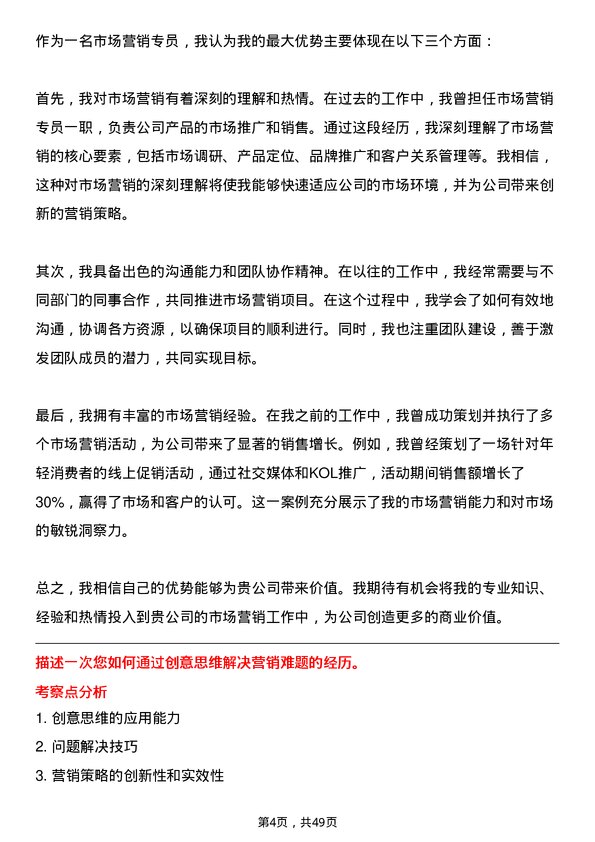 作为一名市场营销专员，我认为我的最大优势主要体现在以下三个方面：

首先，我对市场营销有着深刻的理解和热情。在过去的工作中，我曾担任市场营销专员一职，负责公司产品的市场推广和销售。通过这段经历，我深刻理解了市场营销的核心要素，包括市场调研、产品定位、品牌推广和客户关系管理等。我相信，这种对市场营销的深刻理解将使我能够快速适应公司的市场环境，并为公司带来创新的营销策略。

其次，我具备出色的沟通能力和团队协作精神。在以往的工作中，我经常需要与不同部门的同事合作，共同推进市场营销项目。在这个过程中，我学会了如何有效地沟通，协调各方资源，以确保项目的顺利进行。同时，我也注重团队建设，善于激发团队成员的潜力，共同实现目标。

最后，我拥有丰富的市场营销经验。在我之前的工作中，我曾成功策划并执行了多个市场营销活动，为公司带来了显著的销售增长。例如，我曾经策划了一场针对年轻消费者的线上促销活动，通过社交媒体和KOL推广，活动期间销售额增长了30%，赢得了市场和客户的认可。这一案例充分展示了我的市场营销能力和对市场的敏锐洞察力。

总之，我相信自己的优势能够为贵公司带来价值。我期待有机会将我的专业知识、经验和热情投入到贵公司的市场营销工作中，为公司创造更多的商业价值。

描述一次您如何通过创意思维解决营销难题的经历。

考察点分析

1. 创意思维的应用能力

2. 问题解决技巧

3. 营销策略的创新性和实效性

第4页，共49页